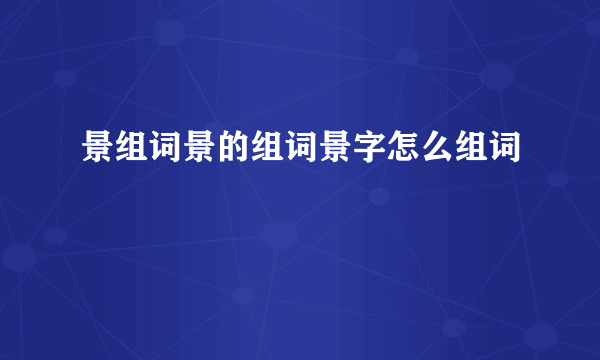 景组词景的组词景字怎么组词